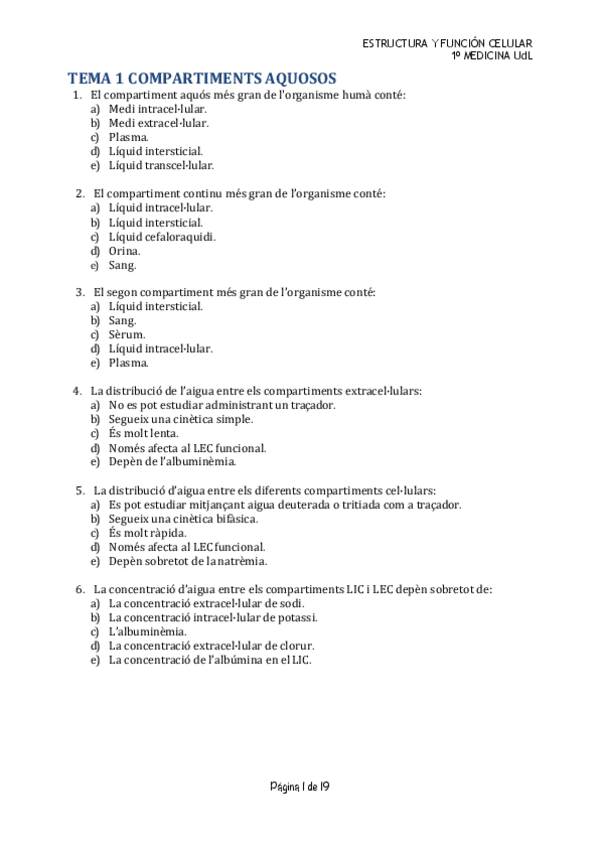 ESTRUCTURA Y FUNCIÓN CELULAR
1º MEDICINA UdL

TEMA 1 COMPARTIMENTS AQUOSOS

1. El compartiment aquós més gran de l'organisme humà conté:
a) Medi intracel·lular.
b) Medi extracel·lular.
c) Plasma.
d) Líquid intersticial.
e) Líquid transcel·lular.

2. El compartiment continu més gran de l'organisme conté:
a) Líquid intracel·lular.
b) Líquid intersticial.
c) Líquid cefaloraquidi.
d) Orina.
e) Sang.

3. El segon compartiment més gran de l'organisme conté:
a) Líquid intersticial.
b) Sang.
c) Sèrum.
d) Líquid intracel·lular.
e) Plasma.

4. La distribució de l'aigua entre els compartiments extracel·lulars:
a) No es pot estudiar administrant un traçador.
b) Segueix una cinètica simple.
c) És molt lenta.
d) Només afecta al LEC funcional.
e) Depèn de l'albuminèmia.

5. La distribució d'aigua entre els diferents compartiments cel·lulars:
a) Es pot estudiar mitjançant aigua deuterada o tritiada com a traçador.
b) Segueix una cinètica bifàsica.
c) És molt ràpida.
d) Només afecta al LEC funcional.
e) Depèn sobretot de la natrèmia.

6. La concentració d'aigua entre els compartiments LIC i LEC depèn sobretot de:
a) La concentració extracel·lular de sodi.
b) La concentració intracel·lular de potassi.
c) L'albuminèmia.
d) La concentració extracel·lular de clorur.
e) La concentració de l'albúmina en el LIC.

Página 1 de 19